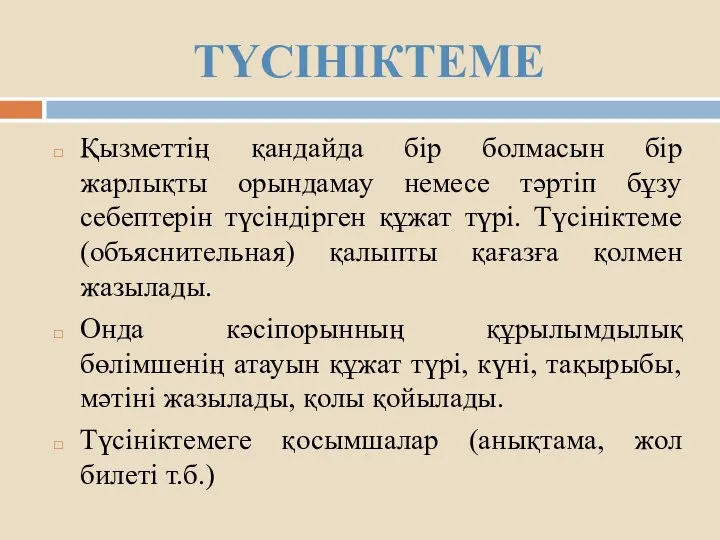 ТҮСІНІКТЕМЕ

Қызметтің қандайда бір болмасын бір жарлықты орындамау немесе тәртіп бұзу себептерін түсіндірген құжат түрі. Түсініктеме (объяснительная) қалыпты қағазға қолмен жазылады.

Онда кәсіпорынның құрылымдылық бөлімшенің атауын құжат түрі, күні, тақырыбы, мәтіні жазылады, қолы қойылады.

Түсініктемеге қосымшалар (анықтама, жол билеті т.б.)